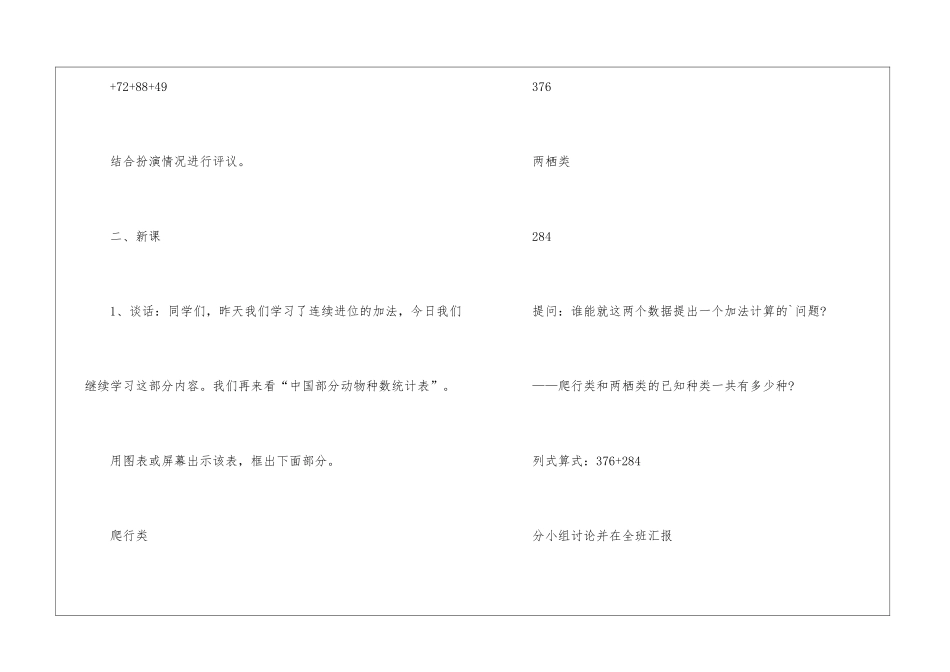 +72+88+49

结合扮演情况进行评议。

二、新课

1、谈话：同学们，昨天我们学习了连续进位的加法，今日我们继续学习这部分内容。我们再来看“中国部分动物种数统计表”。

用图表或屏幕出示该表，框出下面部分。

爬行类

376

两栖类

284

提问：谁能就这两个数据提出一个加法计算的`问题？

——爬行类和两栖类的已知种类一共有多少种？

列式算式：376+284

分小组讨论并在全班汇报